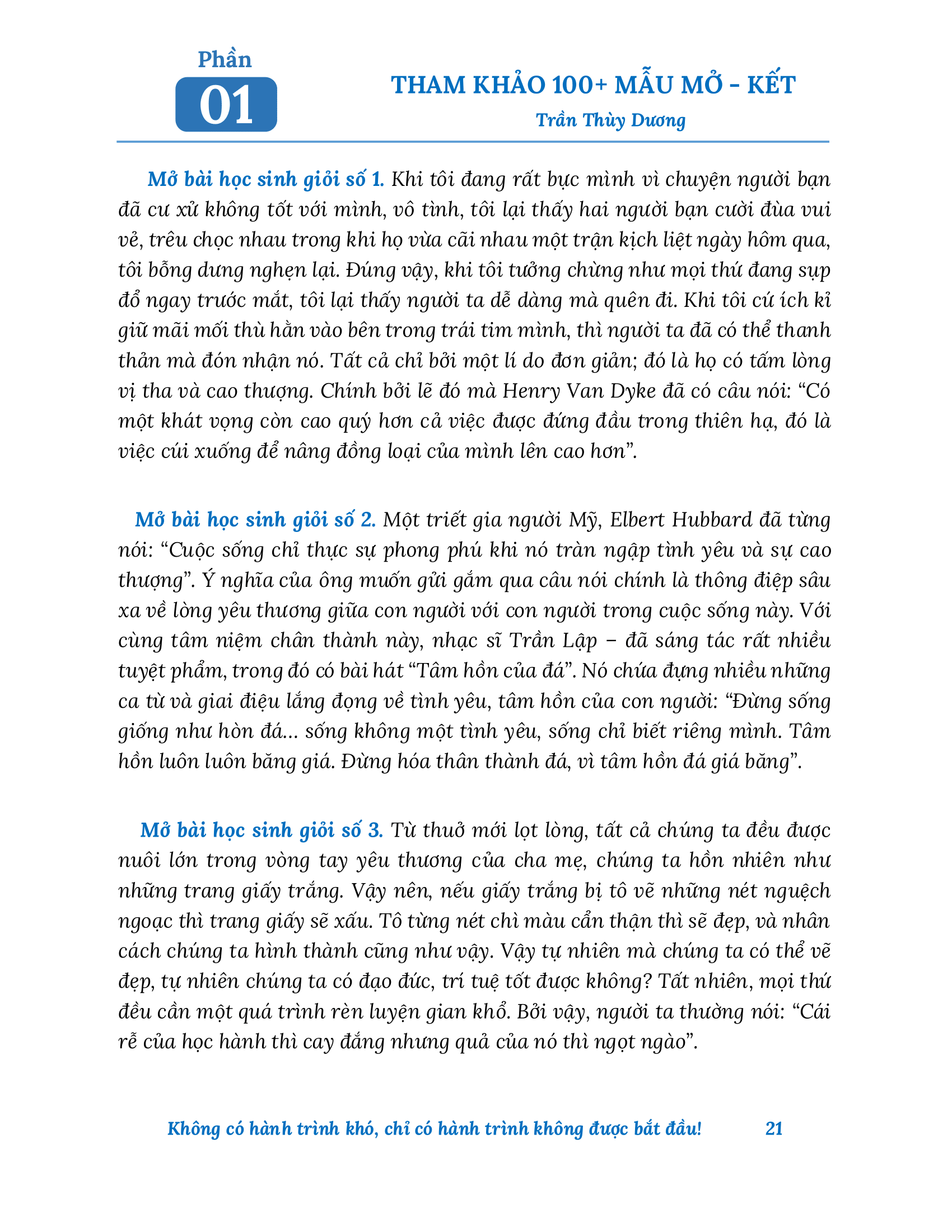 Phần
01

THAM KHẢO 100+ MẪU MỞ - KẾT
Trần Thùy Dương

Mở bài học sinh giỏi số 1. Khi tôi đang rất bực mình vì chuyện người bạn đã cư xử không tốt với mình, vô tình, tôi lại thấy hai người bạn cười đùa vui vẻ, trêu chọc nhau trong khi họ vừa cãi nhau một trận kịch liệt ngày hôm qua, tôi bỗng dưng nghẹn lại. Đúng vậy, khi tôi tưởng chừng như mọi thứ đang sụp đổ ngay trước mắt, tôi lại thấy người ta dễ dàng mà quên đi. Khi tôi cứ ích kỉ giữ mãi mối thù hằn vào bên trong trái tim mình, thì người ta đã có thể thanh thản mà đón nhận nó. Tất cả chỉ bởi một lí do đơn giản; đó là họ có tấm lòng vị tha và cao thượng. Chính bởi lẽ đó mà Henry Van Dyke đã có câu nói: “Có một khát vọng còn cao quý hơn cả việc được đứng đầu trong thiên hạ, đó là việc cúi xuống để nâng đồng loại của mình lên cao hơn”.

Mở bài học sinh giỏi số 2. Một triết gia người Mỹ, Elbert Hubbard đã từng nói: “Cuộc sống chỉ thực sự phong phú khi nó tràn ngập tình yêu và sự cao thượng”. Ý nghĩa của ông muốn gửi gắm qua câu nói chính là thông điệp sâu xa về lòng yêu thương giữa con người với con người trong cuộc sống này. Với cùng tâm niệm chân thành này, nhạc sĩ Trần Lập – đã sáng tác rất nhiều tuyệt phẩm, trong đó có bài hát “Tâm hồn của đá”. Nó chứa đựng nhiều những ca từ và giai điệu lắng đọng về tình yêu, tâm hồn của con người: “Đừng sống giống như hòn đá... sống không một tình yêu, sống chỉ biết riêng mình. Tâm hồn luôn luôn băng giá. Đừng hóa thân thành đá, vì tâm hồn đá giá băng”.

Mở bài học sinh giỏi số 3. Từ thuở mới lọt lòng, tất cả chúng ta đều được nuôi lớn trong vòng tay yêu thương của cha mẹ, chúng ta hồn nhiên như những trang giấy trắng. Vậy nên, nếu giấy trắng bị tô vẽ những nét nguệch ngoạc thì trang giấy sẽ xấu. Tô từng nét chì màu cẩn thận thì sẽ đẹp, và nhân cách chúng ta hình thành cũng như vậy. Vậy tự nhiên mà chúng ta có thể vẽ đẹp, tự nhiên chúng ta có đạo đức, trí tuệ tốt được không? Tất nhiên, mọi thứ đều cần một quá trình rèn luyện gian khổ. Bởi vậy, người ta thường nói: “Cái rễ của học hành thì cay đắng nhưng quả của nó thì ngọt ngào”.

Không có hành trình khó, chỉ có hành trình không được bắt đầu! 21